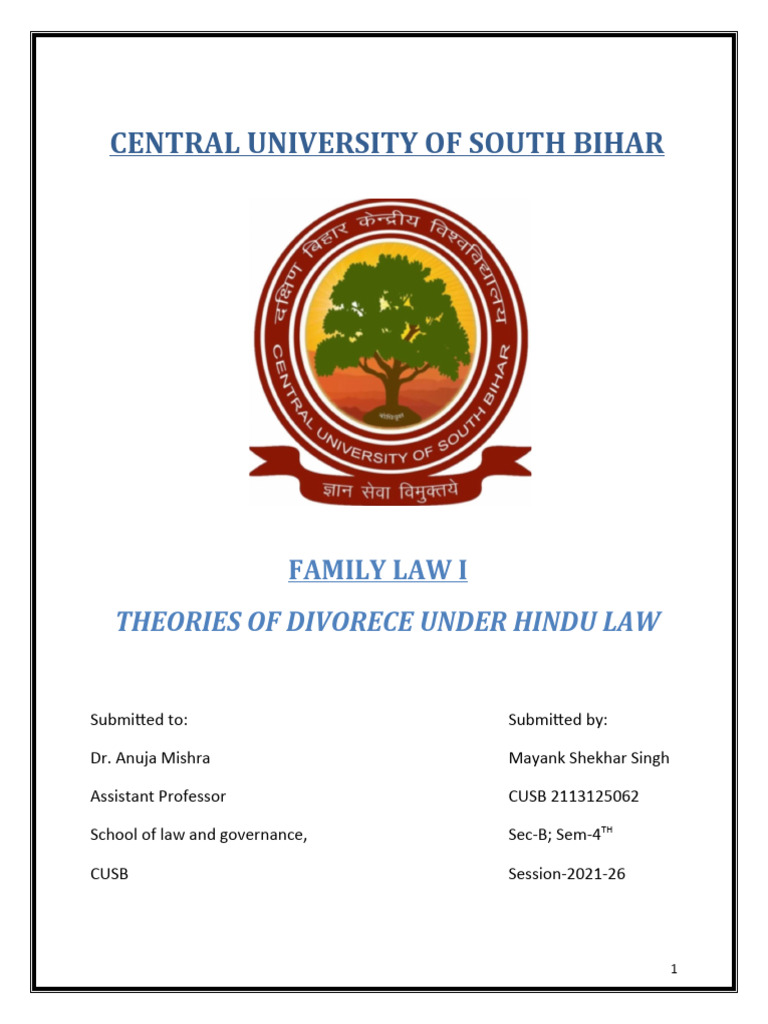 CENTRAL UNIVERSITY OF SOUTH BIHAR

दक्षिण बिहार केन्द्रीय विश्वविद्यालय

CENTRAL UNIVERSITY OF SOUTH BIHAR

ज्ञान सेवा विमुक्तये

FAMILY LAW I

THEORIES OF DIVORECE UNDER HINDU LAW

Submitted to:

Dr. Anuja Mishra

Assistant Professor

School of law and governance,

CUSB

Submitted by:

Mayank Shekhar Singh

CUSB 2113125062

Sec-B; Sem-4$^{TH}$

Session-2021-26

1